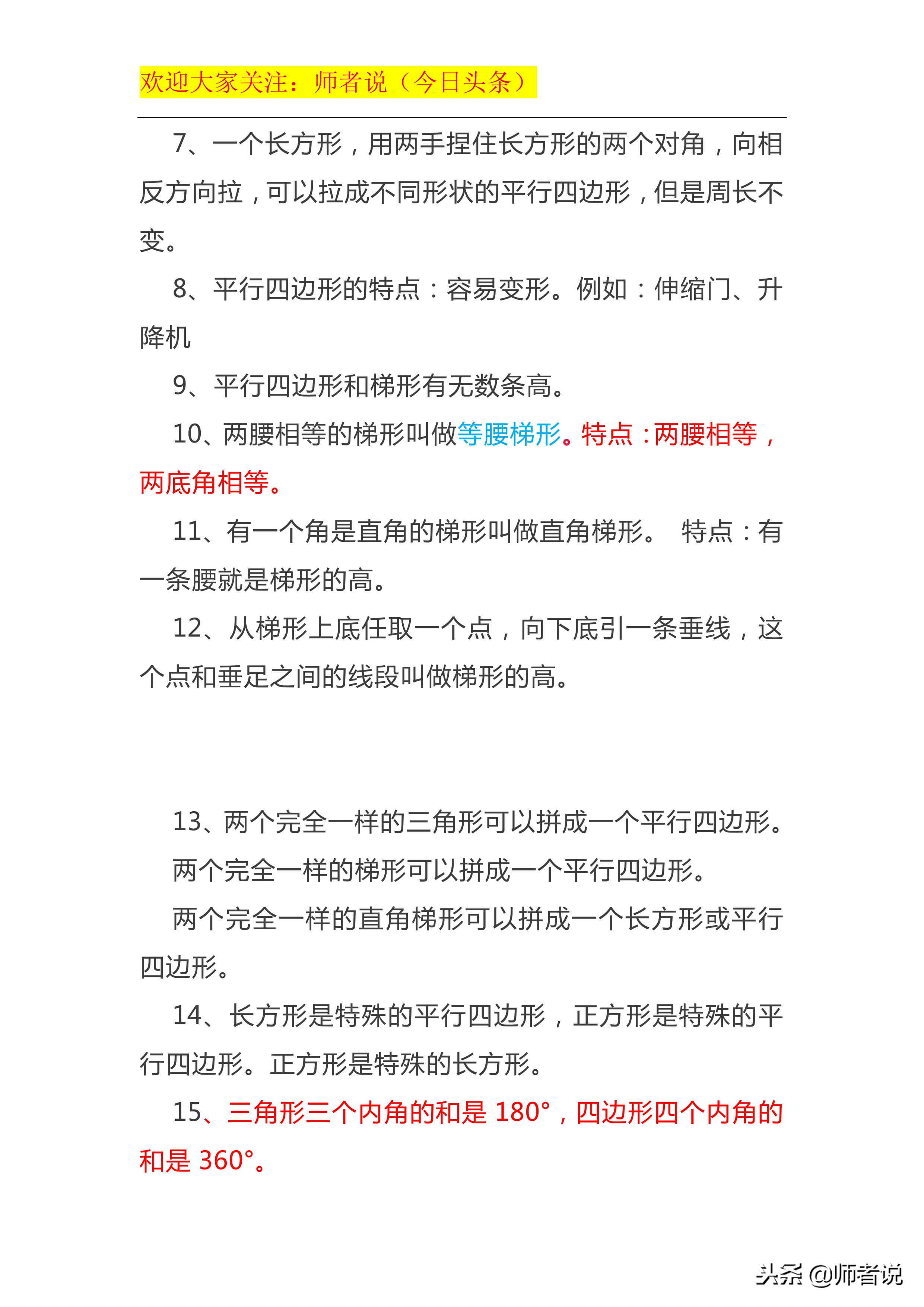 欢迎大家关注：师者说（今日头条）

7、一个长方形，用两手捏住长方形的两个对角，向相反方向拉，可以拉成不同形状的平行四边形，但是周长不变。

8、平行四边形的特点：容易变形。例如：伸缩门、升降机

9、平行四边形和梯形有无数条高。

10、两腰相等的梯形叫做等腰梯形。特点：两腰相等，两底角相等。

11、有一个角是直角的梯形叫做直角梯形。 特点：有一条腰就是梯形的高。

12、从梯形上底任取一个点，向下底引一条垂线，这个点和垂足之间的线段叫做梯形的高。

13、两个完全一样的三角形可以拼成一个平行四边形。

两个完全一样的梯形可以拼成一个平行四边形。

两个完全一样的直角梯形可以拼成一个长方形或平行四边形。

14、长方形是特殊的平行四边形，正方形是特殊的平行四边形。正方形是特殊的长方形。

15、三角形三个内角的和是 180°，四边形四个内角的和是 360°。

头条 @师者说